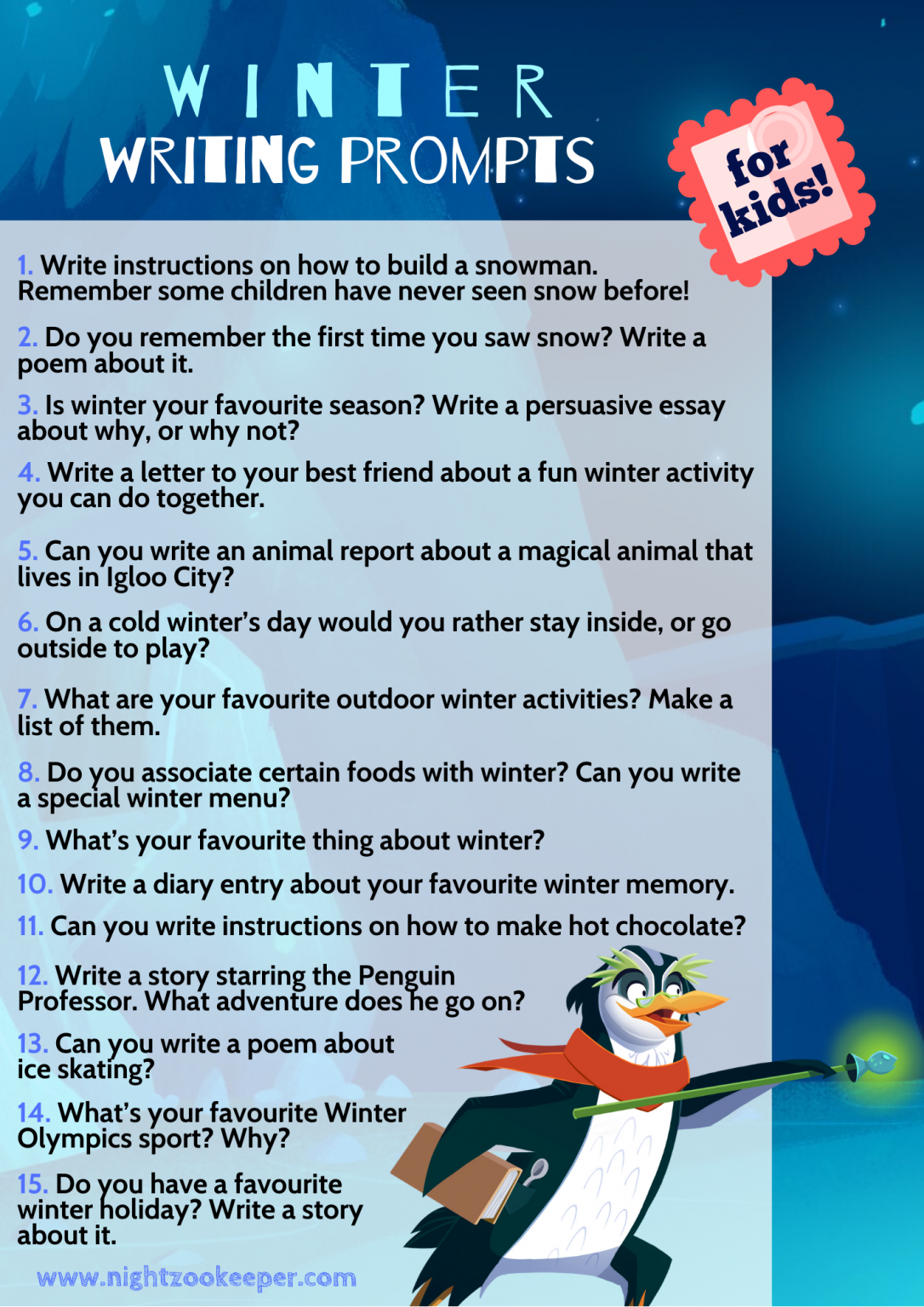 WINTER
WRITING PROMPTS

for kids!

1. Write instructions on how to build a snowman. Remember some children have never seen snow before!

2. Do you remember the first time you saw snow? Write a poem about it.

3. Is winter your favourite season? Write a persuasive essay about why, or why not?

4. Write a letter to your best friend about a fun winter activity you can do together.

5. Can you write an animal report about a magical animal that lives in Igloo City?

6. On a cold winter's day would you rather stay inside, or go outside to play?

7. What are your favourite outdoor winter activities? Make a list of them.

8. Do you associate certain foods with winter? Can you write a special winter menu?

9. What's your favourite thing about winter?

10. Write a diary entry about your favourite winter memory.

11. Can you write instructions on how to make hot chocolate?

12. Write a story starring the Penguin Professor. What adventure does he go on?

13. Can you write a poem about ice skating?

14. What's your favourite Winter Olympics sport? Why?

15. Do you have a favourite winter holiday? Write a story about it.

www.nightzookeeper.com